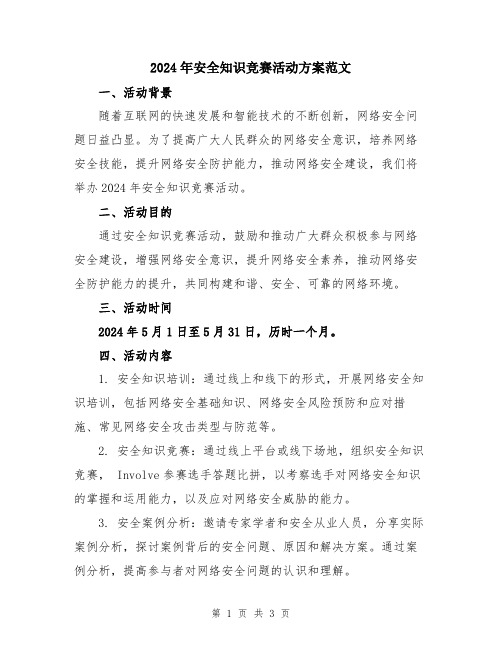 2024年安全知识竞赛活动方案范文

一、活动背景

随着互联网的快速发展和智能技术的不断创新，网络安全问题日益凸显。为了提高广大人民群众的网络安全意识，培养网络安全技能，提升网络安全防护能力，推动网络安全建设，我们将举办2024年安全知识竞赛活动。

二、活动目的

通过安全知识竞赛活动，鼓励和推动广大群众积极参与网络安全建设，增强网络安全意识，提升网络安全素养，推动网络安全防护能力的提升，共同构建和谐、安全、可靠的网络环境。

三、活动时间

2024年5月1日至5月31日，历时一个月。

四、活动内容

1. 安全知识培训：通过线上和线下的形式，开展网络安全知识培训，包括网络安全基础知识、网络安全风险预防和应对措施、常见网络安全攻击类型与防范等。

2. 安全知识竞赛：通过线上平台或线下场地，组织安全知识竞赛， Involve参赛选手答题比拼，以考察选手对网络安全知识的掌握和运用能力，以及应对网络安全威胁的能力。

3. 安全案例分析：邀请专家学者和安全从业人员，分享实际案例分析，探讨案例背后的安全问题、原因和解决方案。通过案例分析，提高参与者对网络安全问题的认识和理解。

第 1 页 共 3 页